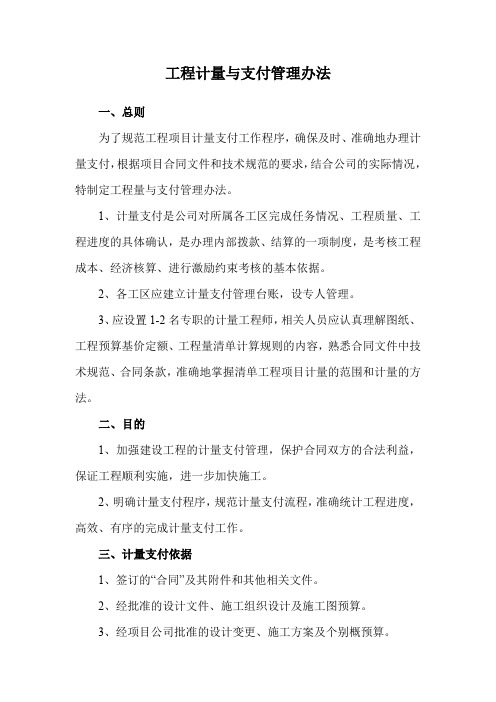 工程计量与支付管理办法

一、总则

为了规范工程项目计量支付工作程序，确保及时、准确地办理计量支付，根据项目合同文件和技术规范的要求，结合公司的实际情况，特制定工程量与支付管理办法。

1、计量支付是公司对所属各工区完成任务情况、工程质量、工程进度的具体确认，是办理内部拨款、结算的一项制度，是考核工程成本、经济核算、进行激励约束考核的基本依据。

2、各工区应建立计量支付管理台账，设专人管理。

3、应设置 1-2 名专职的计量工程师，相关人员应认真理解图纸、工程预算基价定额、工程量清单计算规则的内容，熟悉合同文件中技术规范、合同条款，准确地掌握清单工程项目计量的范围和计量的方法。

二、目的

1、加强建设工程的计量支付管理，保护合同双方的合法利益，保证工程顺利实施，进一步加快施工。

2、明确计量支付程序，规范计量支付流程，准确统计工程进度，高效、有序的完成计量支付工作。

三、计量支付依据

1、签订的“合同”及其附件和其他相关文件。

2、经批准的设计文件、施工组织设计及施工图预算。

3、经项目公司批准的设计变更、施工方案及个别概预算。